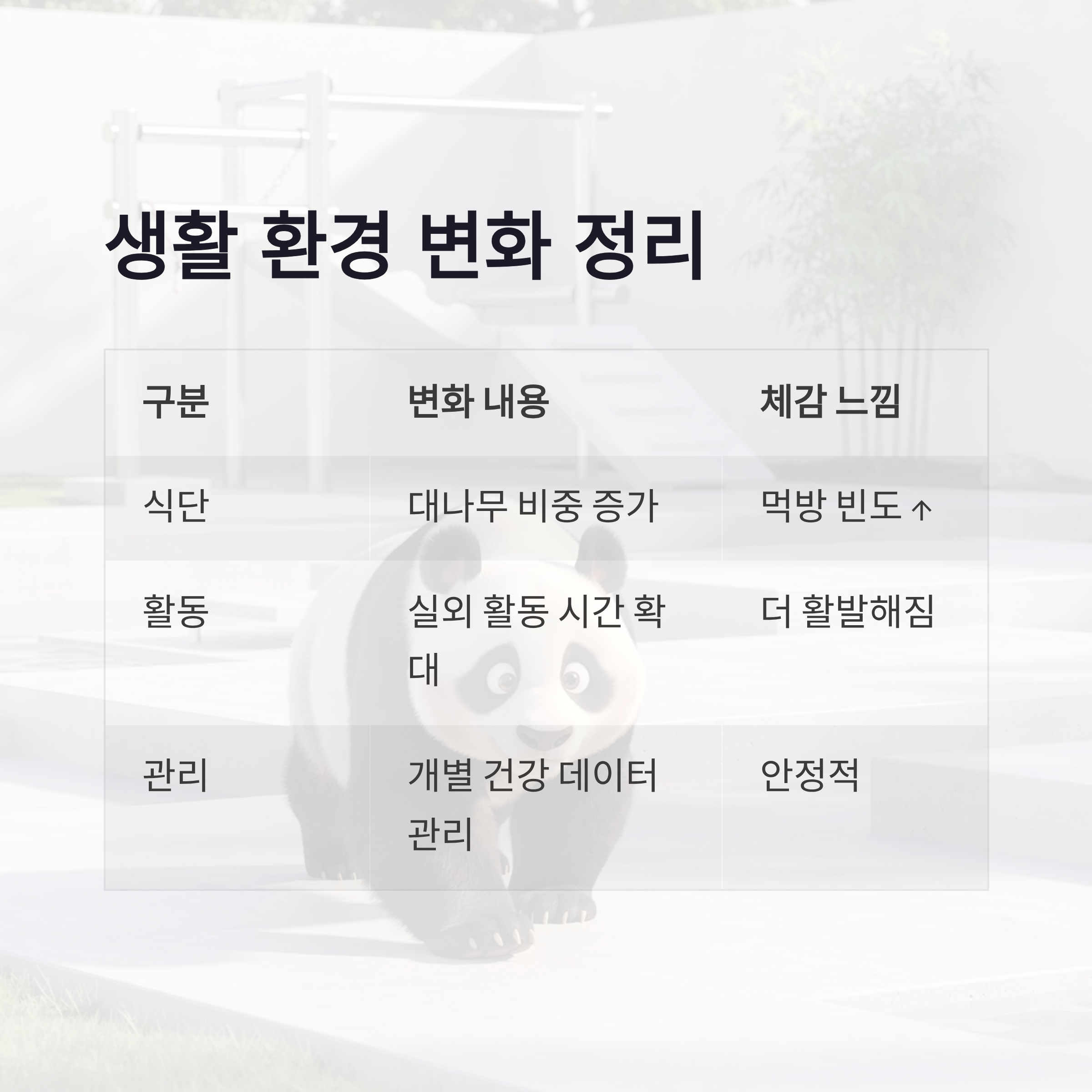 생활 환경 변화 정리

| 구분 | 변화 내용 | 체감 느낌 |
|---|---|---|
| 식단 | 대나무 비중 증가 | 먹방 빈도 ↑ |
| 활동 | 실외 활동 시간 확대 | 더 활발해짐 |
| 관리 | 개별 건강 데이터 관리 | 안정적 |